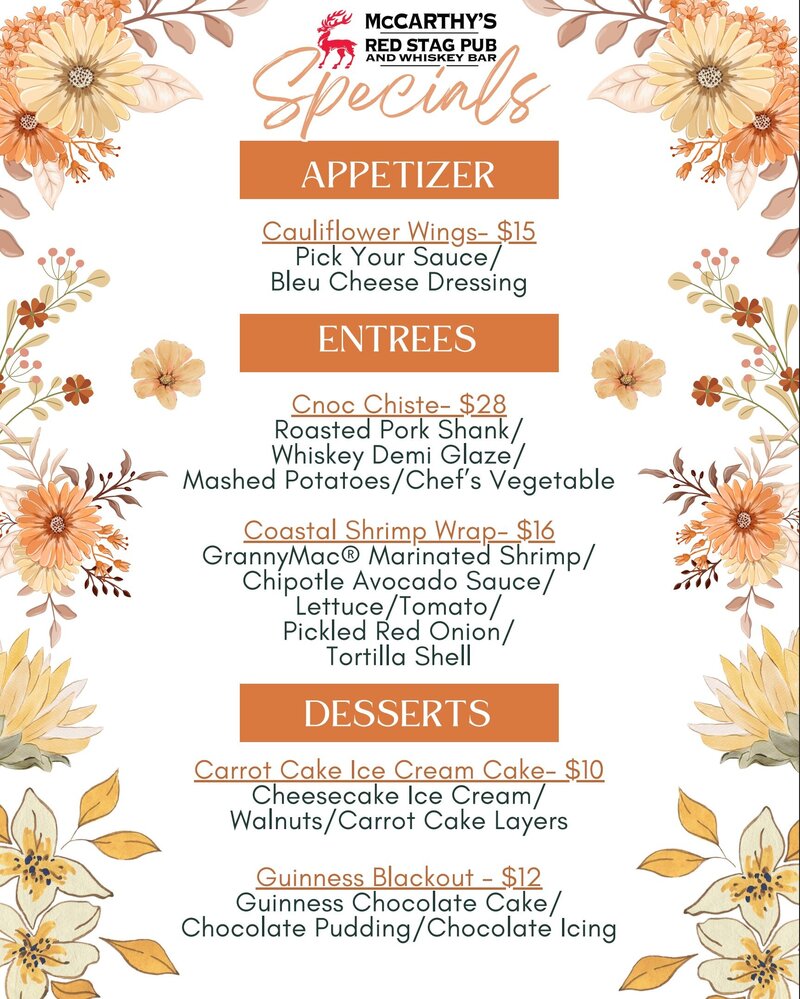 McCARTHY'S
RED STAG PUB
AND WHISKEY BAR

Specials

APPETIZER

Cauliflower Wings- $15
Pick Your Sauce/
Bleu Cheese Dressing

ENTREES

Cnoc Chiste- $28
Roasted Pork Shank/
Whiskey Demi Glaze/
Mashed Potatoes/Chef's Vegetable

Coastal Shrimp Wrap- $16
GrannyMac® Marinated Shrimp/
Chipotle Avocado Sauce/
Lettuce/Tomato/
Pickled Red Onion/
Tortilla Shell

DESSERTS

Carrot Cake Ice Cream Cake- $10
Cheesecake Ice Cream/
Walnuts/Carrot Cake Layers

Guinness Blackout - $12
Guinness Chocolate Cake/
Chocolate Pudding/Chocolate Icing